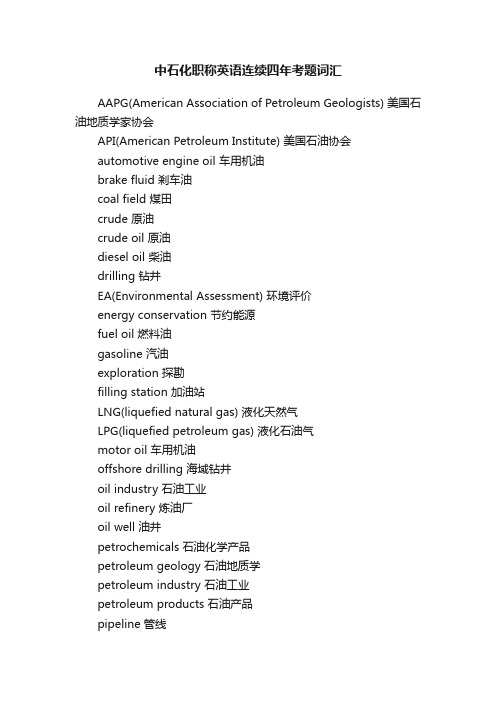 中石化职称英语连续四年考题词汇

AAPG(American Association of Petroleum Geologists) 美国石油地质学家协会
API(American Petroleum Institute) 美国石油协会
automotive engine oil 车用机油
brake fluid 刹车油
coal field 煤田
crude 原油
crude oil 原油
diesel oil 柴油
drilling 钻井
EA(Environmental Assessment) 环境评价
energy conservation 节约能源
fuel oil 燃料油
gasoline 汽油
exploration 探勘
filling station 加油站
LNG(liquefied natural gas) 液化天然气
LPG(liquefied petroleum gas) 液化石油气
motor oil 车用机油
offshore drilling 海域钻井
oil industry 石油工业
oil refinery 炼油厂
oil well 油井
petrochemicals 石油化学产品
petroleum geology 石油地质学
petroleum industry 石油工业
petroleum products 石油产品
pipeline 管线